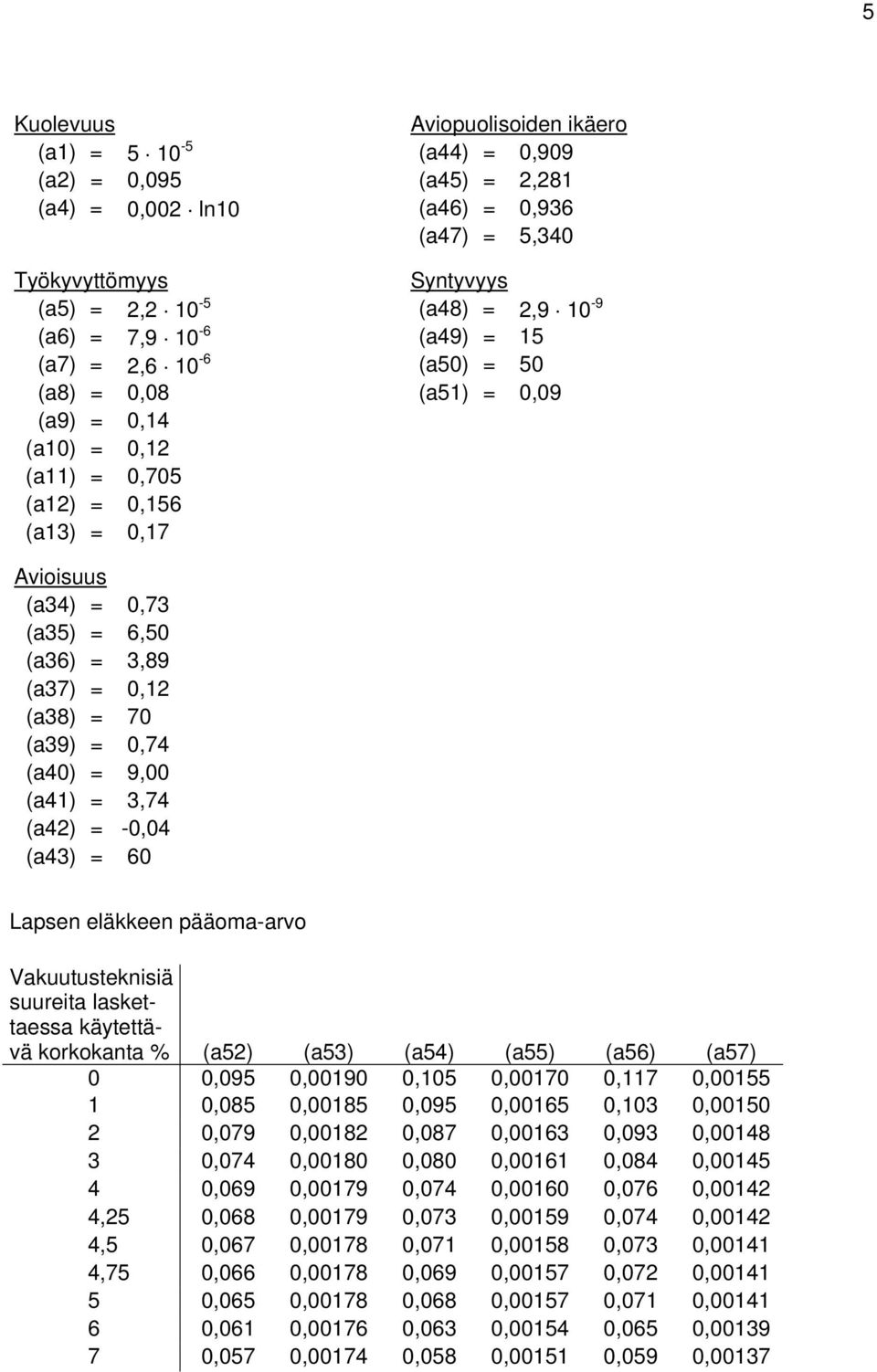 5

Kuolevuus
(a1) = $5 \cdot 10^{-5}$
(a2) = 0,095
(a4) = $0,002 \cdot \ln 10$

Työkyvyttömyys
(a5) = $2,2 \cdot 10^{-5}$
(a6) = $7,9 \cdot 10^{-6}$
(a7) = $2,6 \cdot 10^{-6}$
(a8) = 0,08
(a9) = 0,14
(a10) = 0,12
(a11) = 0,705
(a12) = 0,156
(a13) = 0,17

Avioisuus
(a34) = 0,73
(a35) = 6,50
(a36) = 3,89
(a37) = 0,12
(a38) = 70
(a39) = 0,74
(a40) = 9,00
(a41) = 3,74
(a42) = -0,04
(a43) = 60

Aviopuolisoiden ikäero
(a44) = 0,909
(a45) = 2,281
(a46) = 0,936
(a47) = 5,340

Syntyvyys
(a48) = $2,9 \cdot 10^{-9}$
(a49) = 15
(a50) = 50
(a51) = 0,09

Lapsen eläkkeen pääoma-arvo

| Vakuutusteknisiä suureita laskettaessa käytettävä korkokanta % | (a52) | (a53) | (a54) | (a55) | (a56) | (a57) |
|---|---|---|---|---|---|---|
| 0 | 0,095 | 0,00190 | 0,105 | 0,00170 | 0,117 | 0,00155 |
| 1 | 0,085 | 0,00185 | 0,095 | 0,00165 | 0,103 | 0,00150 |
| 2 | 0,079 | 0,00182 | 0,087 | 0,00163 | 0,093 | 0,00148 |
| 3 | 0,074 | 0,00180 | 0,080 | 0,00161 | 0,084 | 0,00145 |
| 4 | 0,069 | 0,00179 | 0,074 | 0,00160 | 0,076 | 0,00142 |
| 4,25 | 0,068 | 0,00179 | 0,073 | 0,00159 | 0,074 | 0,00142 |
| 4,5 | 0,067 | 0,00178 | 0,071 | 0,00158 | 0,073 | 0,00141 |
| 4,75 | 0,066 | 0,00178 | 0,069 | 0,00157 | 0,072 | 0,00141 |
| 5 | 0,065 | 0,00178 | 0,068 | 0,00157 | 0,071 | 0,00141 |
| 6 | 0,061 | 0,00176 | 0,063 | 0,00154 | 0,065 | 0,00139 |
| 7 | 0,057 | 0,00174 | 0,058 | 0,00151 | 0,059 | 0,00137 |